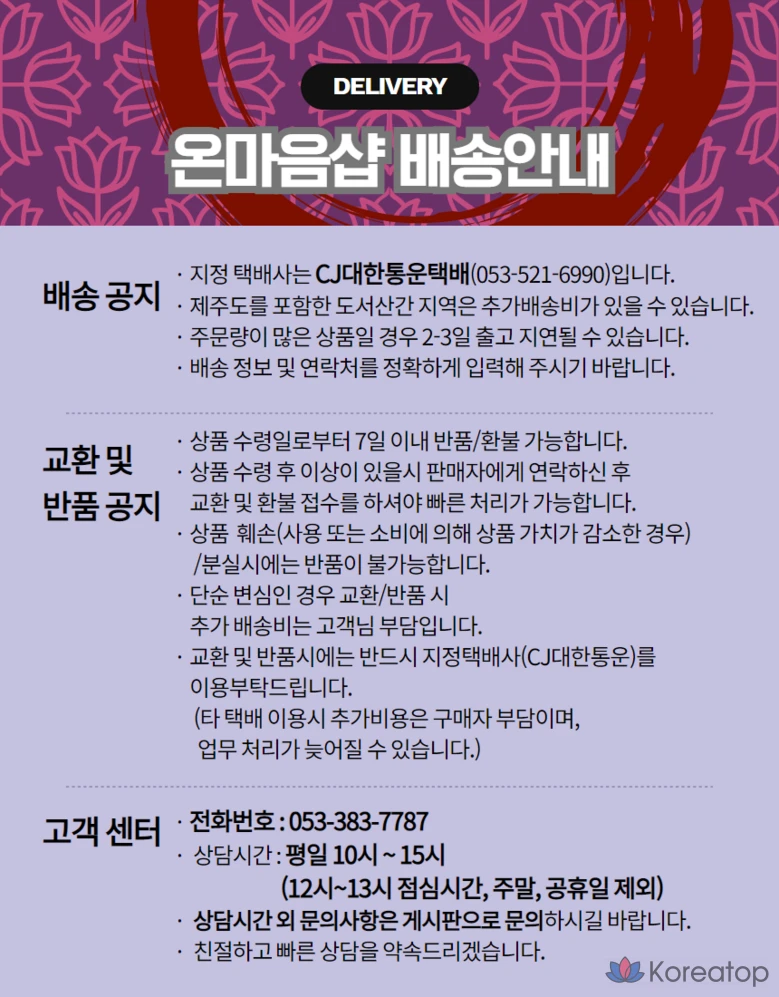 DELIVERY

온마음샵 배송안내

배송 공지

· 지정 택배사는 CJ대한통운택배(053-521-6990)입니다.
· 제주도를 포함한 도서산간 지역은 추가배송비가 있을 수 있습니다.
· 주문량이 많은 상품일 경우 2-3일 출고 지연될 수 있습니다.
· 배송 정보 및 연락처를 정확하게 입력해 주시기 바랍니다.

교환 및 반품 공지

· 상품 수령일로부터 7일 이내 반품/환불 가능합니다.
· 상품 수령 후 이상이 있을시 판매자에게 연락하신 후 교환 및 환불 접수를 하셔야 빠른 처리가 가능합니다.
· 상품 훼손(사용 또는 소비에 의해 상품 가치가 감소한 경우) /분실시에는 반품이 불가능합니다.
· 단순 변심인 경우 교환/반품 시 추가 배송비는 고객님 부담입니다.
· 교환 및 반품시에는 반드시 지정택배사(CJ대한통운)를 이용부탁드립니다.
(타 택배 이용시 추가비용은 구매자 부담이며, 업무 처리가 늦어질 수 있습니다.)

고객 센터

· 전화번호 : 053-383-7787
· 상담시간 : 평일 10시 ~ 15시
(12시~13시 점심시간, 주말, 공휴일 제외)
· 상담시간 외 문의사항은 게시판으로 문의하시길 바랍니다.
· 친절하고 빠른 상담을 약속드리겠습니다.

Koreatop